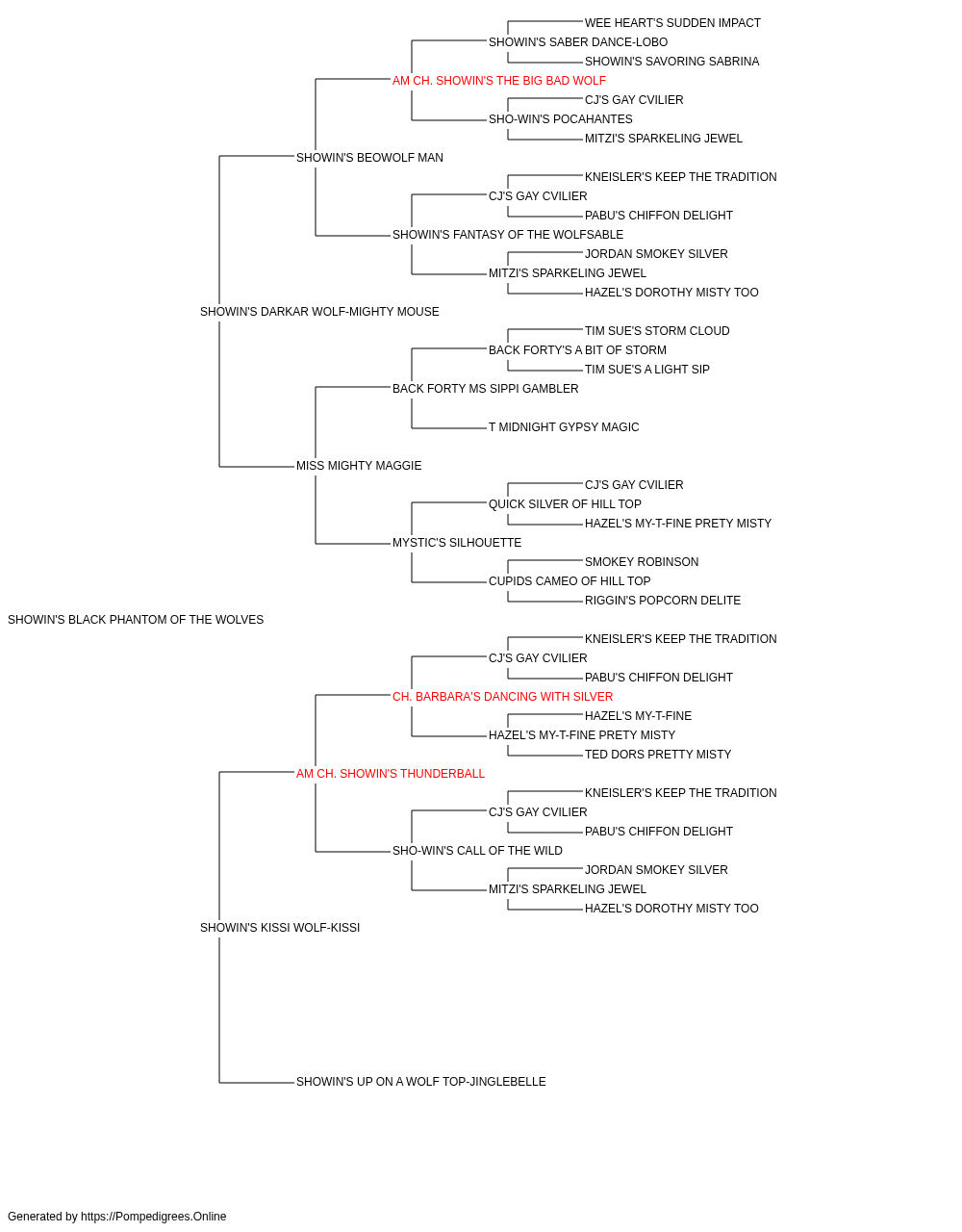 WEE HEART'S SUDDEN IMPACT
SHOWIN'S SABER DANCE-LOBO
SHOWIN'S SAVORING SABRINA
AM CH. SHOWIN'S THE BIG BAD WOLF
CJ'S GAY CVILIER
SHO-WIN'S POCAHANTES
MITZI'S SPARKELING JEWEL
SHOWIN'S BEOWOLF MAN
KNEISLER'S KEEP THE TRADITION
CJ'S GAY CVILIER
PABU'S CHIFFON DELIGHT
SHOWIN'S FANTASY OF THE WOLFSABLE
JORDAN SMOKEY SILVER
MITZI'S SPARKELING JEWEL
HAZEL'S DOROTHY MISTY TOO
SHOWIN'S DARKAR WOLF-MIGHTY MOUSE
TIM SUE'S STORM CLOUD
BACK FORTY'S A BIT OF STORM
TIM SUE'S A LIGHT SIP
BACK FORTY MS SIPPI GAMBLER
T MIDNIGHT GYPSY MAGIC
MISS MIGHTY MAGGIE
CJ'S GAY CVILIER
QUICK SILVER OF HILL TOP
HAZEL'S MY-T-FINE PRETY MISTY
MYSTIC'S SILHOUETTE
SMOKEY ROBINSON
CUPIDS CAMEO OF HILL TOP
RIGGIN'S POPCORN DELITE
SHOWIN'S BLACK PHANTOM OF THE WOLVES
KNEISLER'S KEEP THE TRADITION
CJ'S GAY CVILIER
PABU'S CHIFFON DELIGHT
CH. BARBARA'S DANCING WITH SILVER
HAZEL'S MY-T-FINE
HAZEL'S MY-T-FINE PRETY MISTY
TED DORS PRETTY MISTY
AM CH. SHOWIN'S THUNDERBALL
KNEISLER'S KEEP THE TRADITION
CJ'S GAY CVILIER
PABU'S CHIFFON DELIGHT
SHO-WIN'S CALL OF THE WILD
JORDAN SMOKEY SILVER
MITZI'S SPARKELING JEWEL
HAZEL'S DOROTHY MISTY TOO
SHOWIN'S KISSI WOLF-KISSI
SHOWIN'S UP ON A WOLF TOP-JINGLEBELLE
Generated by https://Pompedigrees.Online